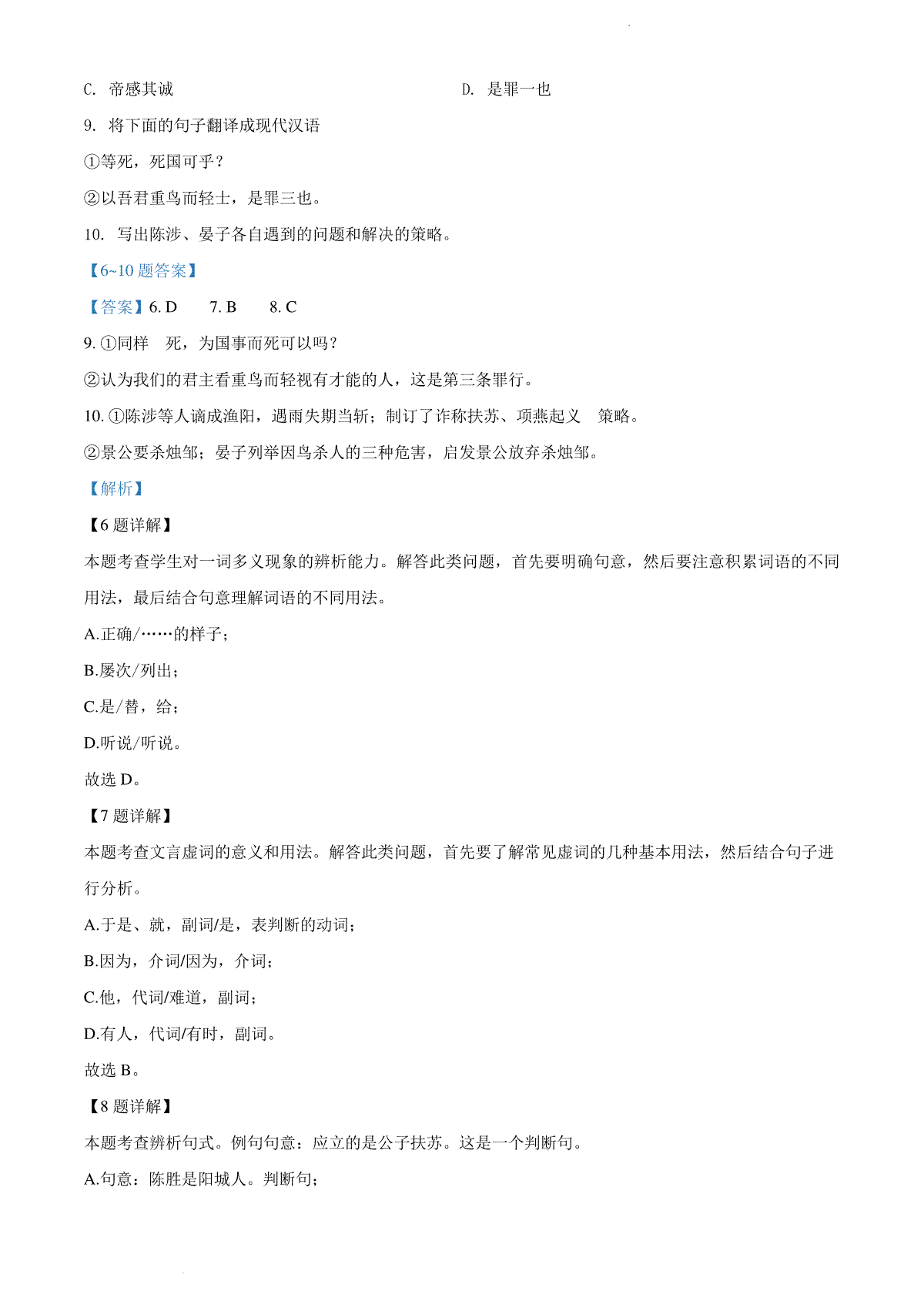 C. 帝感其诚　　　　　　　　　　D. 是罪一也

9. 将下面的句子翻译成现代汉语

①等死，死国可乎？

②以吾君重鸟而轻士，是罪三也。

10. 写出陈涉、晏子各自遇到的问题和解决的策略。

【6~10 题答案】

【答案】6. D　7. B　8. C

9. ①同样　死，为国事而死可以吗？

②认为我们的君主看重鸟而轻视有才能的人，这是第三条罪行。

10. ①陈涉等人谪戍渔阳，遇雨失期当斩；制订了诈称扶苏、项燕起义　策略。

②景公要杀烛邹；晏子列举因鸟杀人的三种危害，启发景公放弃杀烛邹。

【解析】

【6 题详解】

本题考查学生对一词多义现象的辨析能力。解答此类问题，首先要明确句意，然后要注意积累词语的不同用法，最后结合句意理解词语的不同用法。

A.正确/……的样子；

B.屡次/列出；

C.是/替，给；

D.听说/听说。

故选 D。

【7 题详解】

本题考查文言虚词的意义和用法。解答此类问题，首先要了解常见虚词的几种基本用法，然后结合句子进行分析。

A.于是、就，副词/是，表判断的动词；

B.因为，介词/因为，介词；

C.他，代词/难道，副词；

D.有人，代词/有时，副词。

故选 B。

【8 题详解】

本题考查辨析句式。例句句意：应立的是公子扶苏。这是一个判断句。

A.句意：陈胜是阳城人。判断句；